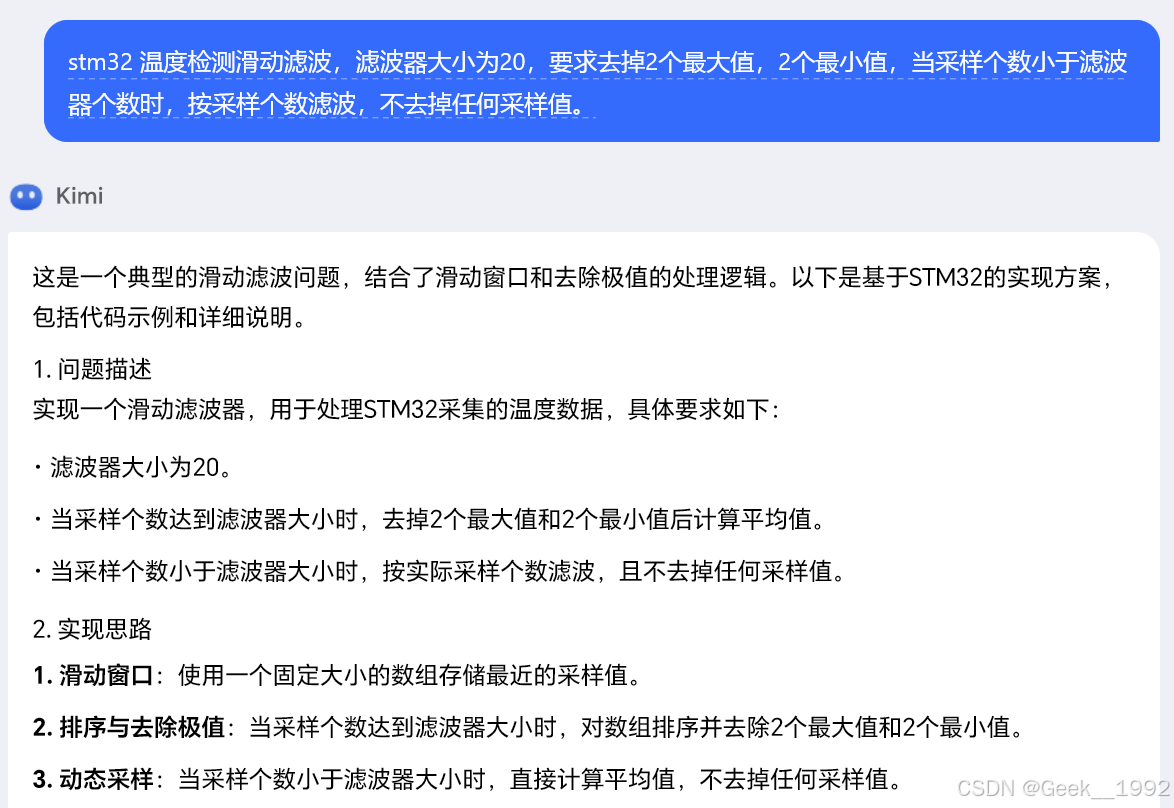 stm32 温度检测滑动滤波，滤波器大小为20，要求去掉2个最大值，2个最小值，当采样个数小于滤波器个数时，按采样个数滤波，不去掉任何采样值。

Kimi

这是一个典型的滑动滤波问题，结合了滑动窗口和去除极值的处理逻辑。以下是基于STM32的实现方案，包括代码示例和详细说明。

1. 问题描述
实现一个滑动滤波器，用于处理STM32采集的温度数据，具体要求如下：

· 滤波器大小为20。

· 当采样个数达到滤波器大小时，去掉2个最大值和2个最小值后计算平均值。

· 当采样个数小于滤波器大小时，按实际采样个数滤波，且不去掉任何采样值。

2. 实现思路

1. 滑动窗口：使用一个固定大小的数组存储最近的采样值。

2. 排序与去除极值：当采样个数达到滤波器大小时，对数组排序并去除2个最大值和2个最小值。

3. 动态采样：当采样个数小于滤波器大小时，直接计算平均值，不去掉任何采样值。

CSDN @Geek__1992